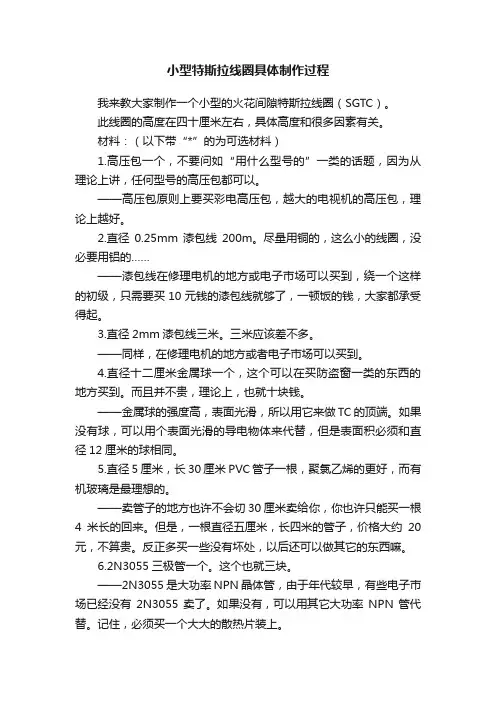 小型特斯拉线圈具体制作过程

我来教大家制作一个小型的火花间隙特斯拉线圈（SGTC）。

此线圈的高度在四十厘米左右，具体高度和很多因素有关。

材料：（以下带“*”的为可选材料）

1.高压包一个，不要问如“用什么型号的”一类的话题，因为从理论上讲，任何型号的高压包都可以。

——高压包原则上要买彩电高压包，越大的电视机的高压包，理论上越好。

2.直径 0.25mm 漆包线 200m。尽量用铜的，这么小的线圈，没必要用铝的……

——漆包线在修理电机的地方或电子市场可以买到，绕一个这样的初级，只需要买 10 元钱的漆包线就够了，一顿饭的钱，大家都承受得起。

3.直径 2mm 漆包线三米。三米应该差不多。

——同样，在修理电机的地方或者电子市场可以买到。

4.直径十二厘米金属球一个，这个可以在买防盗窗一类的东西的地方买到。而且并不贵，理论上，也就十块钱。

——金属球的强度高，表面光滑，所以用它来做 TC 的顶端。如果没有球，可以用个表面光滑的导电物体来代替，但是表面积必须和直径 12 厘米的球相同。

5.直径 5 厘米，长 30 厘米 PVC 管子一根，聚氯乙烯的更好，而有机玻璃是最理想的。

——卖管子的地方也许不会切 30 厘米卖给你，你也许只能买一根 4 米长的回来。但是，一根直径五厘米，长四米的管子，价格大约 20 元，不算贵。反正多买一些没有坏处，以后还可以做其它的东西嘛。

6.2N3055 三极管一个。这个也就三块。

——2N3055 是大功率 NPN 晶体管，由于年代较早，有些电子市场已经没有 2N3055 卖了。如果没有，可以用其它大功率 NPN 管代替。记住，必须买一个大大的散热片装上。